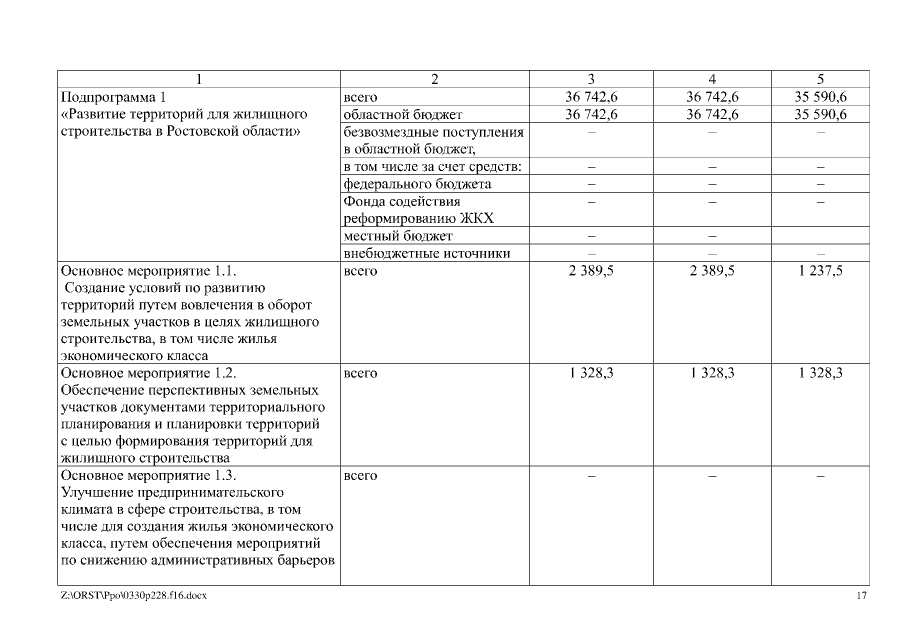 | 1 | 2 | 3 | 4 | 5 |
|---|---|---|---|---|
| Подпрограмма 1 «Развитие территорий для жилищного строительства в Ростовской области» | всего | 36 742,6 | 36 742,6 | 35 590,6 |
| | областной бюджет | 36 742,6 | 36 742,6 | 35 590,6 |
| | безвозмездные поступления в областной бюджет, | – | – | – |
| | в том числе за счет средств: | – | – | – |
| | федерального бюджета | – | – | – |
| | Фонда содействия реформированию ЖКХ | – | – | – |
| | местный бюджет | – | – | |
| | внебюджетные источники | – | – | – |
| Основное мероприятие 1.1. Создание условий по развитию территорий путем вовлечения в оборот земельных участков в целях жилищного строительства, в том числе жилья экономического класса | всего | 2 389,5 | 2 389,5 | 1 237,5 |
| Основное мероприятие 1.2. Обеспечение перспективных земельных участков документами территориального планирования и планировки территорий с целью формирования территорий для жилищного строительства | всего | 1 328,3 | 1 328,3 | 1 328,3 |
| Основное мероприятие 1.3. Улучшение предпринимательского климата в сфере строительства, в том числе для создания жилья экономического класса, путем обеспечения мероприятий по снижению административных барьеров | всего | – | – | – |

Z:\ORST\Ppo\0330p228.f16.docx 17